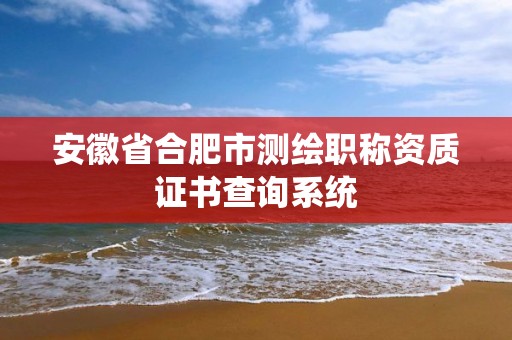 安徽省合肥市测绘职称资质证书查询系统